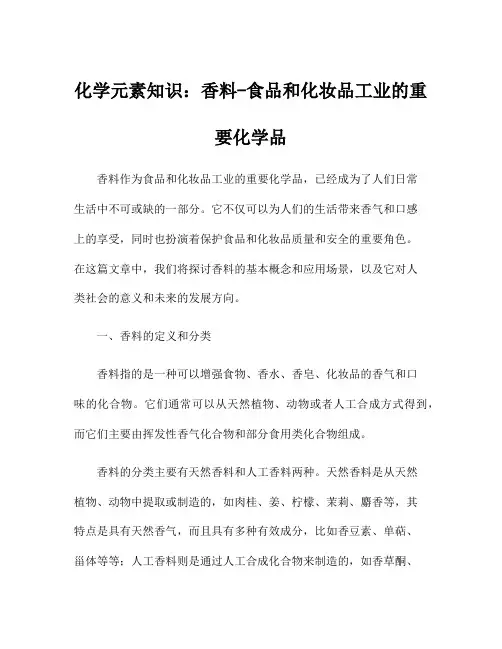 化学元素知识：香料-食品和化妆品工业的重要化学品

香料作为食品和化妆品工业的重要化学品，已经成为了人们日常生活中不可或缺的一部分。它不仅可以为人们的生活带来香气和口感上的享受，同时也扮演着保护食品和化妆品质量和安全的重要角色。在这篇文章中，我们将探讨香料的基本概念和应用场景，以及它对人类社会的意义和未来的发展方向。

一、香料的定义和分类

香料指的是一种可以增强食物、香水、香皂、化妆品的香气和口味的化合物。它们通常可以从天然植物、动物或者人工合成方式得到，而它们主要由挥发性香气化合物和部分食用类化合物组成。

香料的分类主要有天然香料和人工香料两种。天然香料是从天然植物、动物中提取或制造的，如肉桂、姜、柠檬、茉莉、麝香等，其特点是具有天然香气，而且具有多种有效成分，比如香豆素、单萜、甾体等等；人工香料则是通过人工合成化合物来制造的，如香草酮、